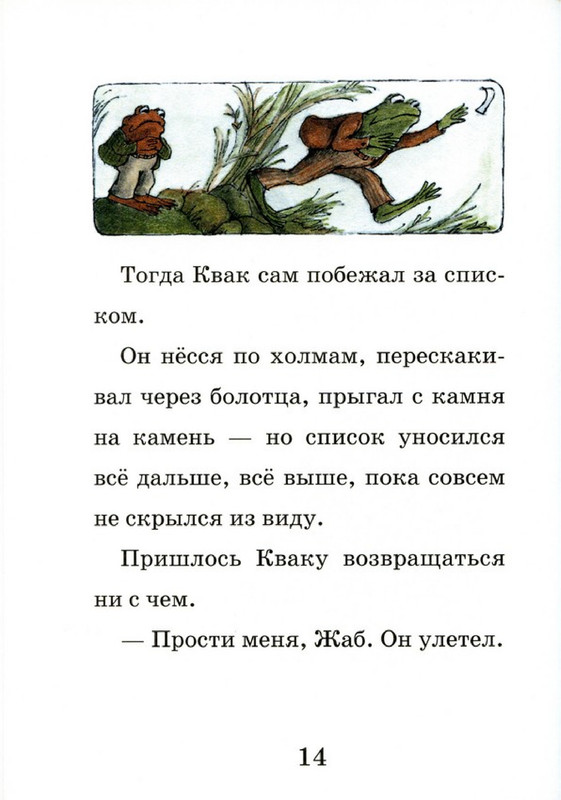 Тогда Квак сам побежал за списком.

Он нёсся по холмам, перескакивал через болотца, прыгал с камня на камень — но список уносился всё дальше, всё выше, пока совсем не скрылся из виду.

Пришлось Кваку возвращаться ни с чем.

— Прости меня, Жаб. Он улетел.

14